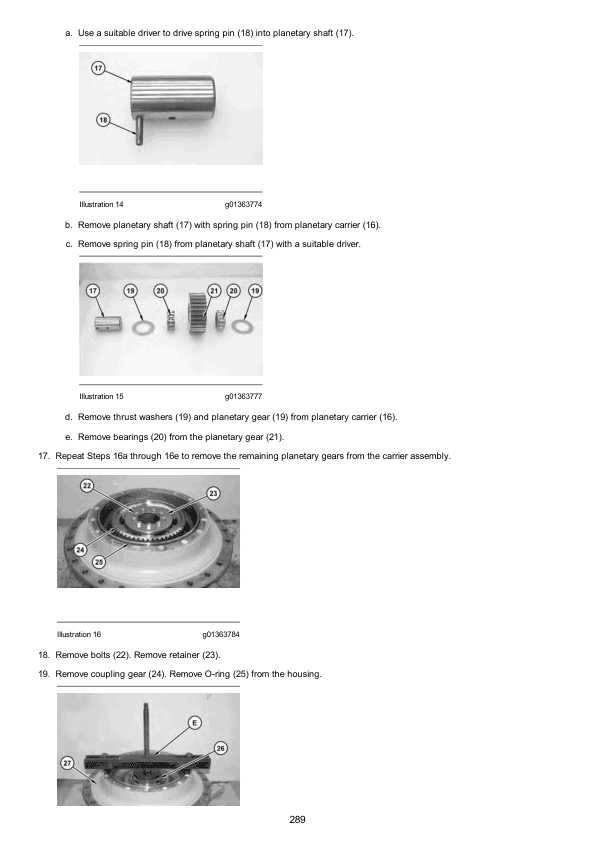 a. Use a suitable driver to drive spring pin (18) into planetary shaft (17).

17

18

Illustration 14 g01363774

b. Remove planetary shaft (17) with spring pin (18) from planetary carrier (16).

c. Remove spring pin (18) from planetary shaft (17) with a suitable driver.

17 19 20 21 20 19

Illustration 15 g01363777

d. Remove thrust washers (19) and planetary gear (19) from planetary carrier (16).

e. Remove bearings (20) from the planetary gear (21).

17. Repeat Steps 16a through 16e to remove the remaining planetary gears from the carrier assembly.

22

23

24

25

Illustration 16 g01363784

18. Remove bolts (22). Remove retainer (23).

19. Remove coupling gear (24). Remove O-ring (25) from the housing.

E

26

27

289